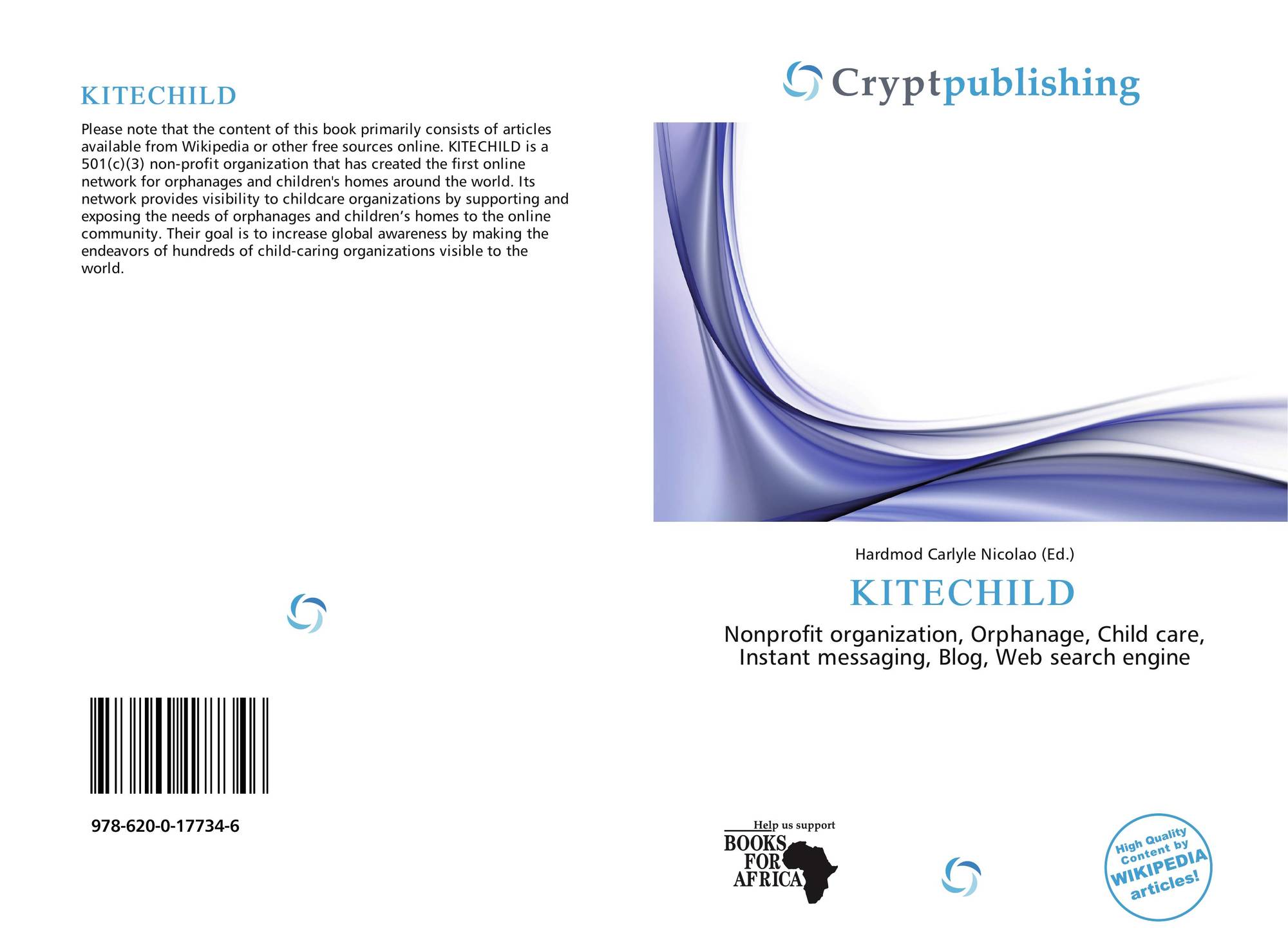 KITECHILD

Please note that the content of this book primarily consists of articles available from Wikipedia or other free sources online. KITECHILD is a 501(c)(3) non-profit organization that has created the first online network for orphanages and children's homes around the world. Its network provides visibility to childcare organizations by supporting and exposing the needs of orphanages and children's homes to the online community. Their goal is to increase global awareness by making the endeavors of hundreds of child-caring organizations visible to the world.

978-620-0-17734-6

Cryptpublishing

Hardmod Carlyle Nicolao (Ed.)

KITECHILD

Nonprofit organization, Orphanage, Child care, Instant messaging, Blog, Web search engine

Help us support
BOOKS
FOR
AFRICA

High Quality
Content by
WIKIPEDIA
articles!